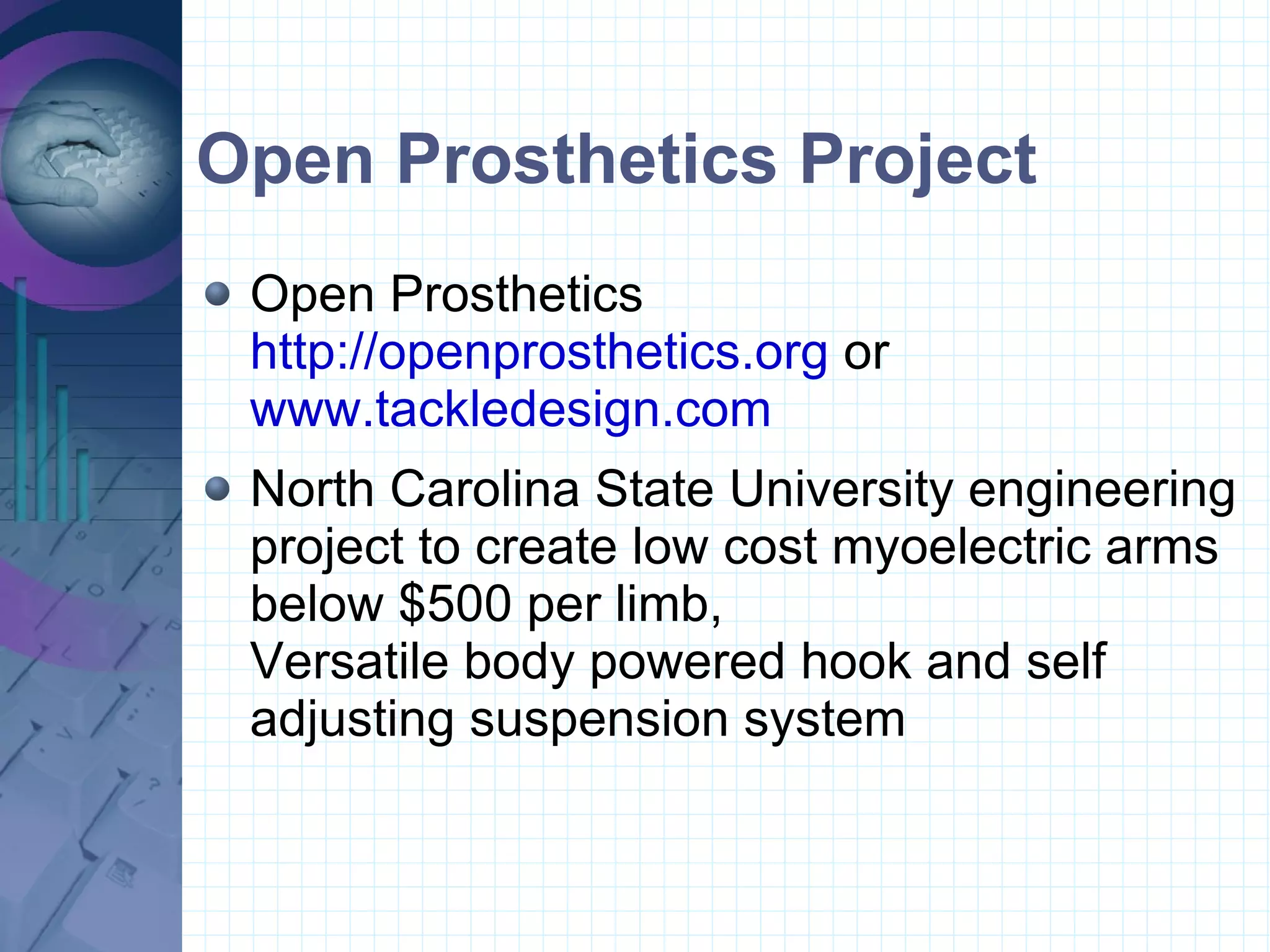 Open Prosthetics Project

- Open Prosthetics http://openprosthetics.org or www.tackledesign.com
- North Carolina State University engineering project to create low cost myoelectric arms below \$500 per limb,
Versatile body powered hook and self adjusting suspension system